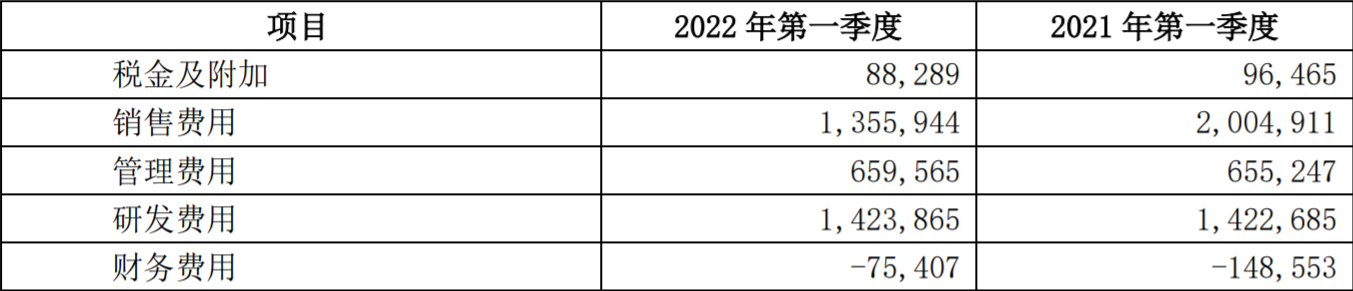 | 项目 | 2022 年第一季度 | 2021 年第一季度 |
|---|---|---|
| 税金及附加 | 88,289 | 96,465 |
| 销售费用 | 1,355,944 | 2,004,911 |
| 管理费用 | 659,565 | 655,247 |
| 研发费用 | 1,423,865 | 1,422,685 |
| 财务费用 | -75,407 | -148,553 |